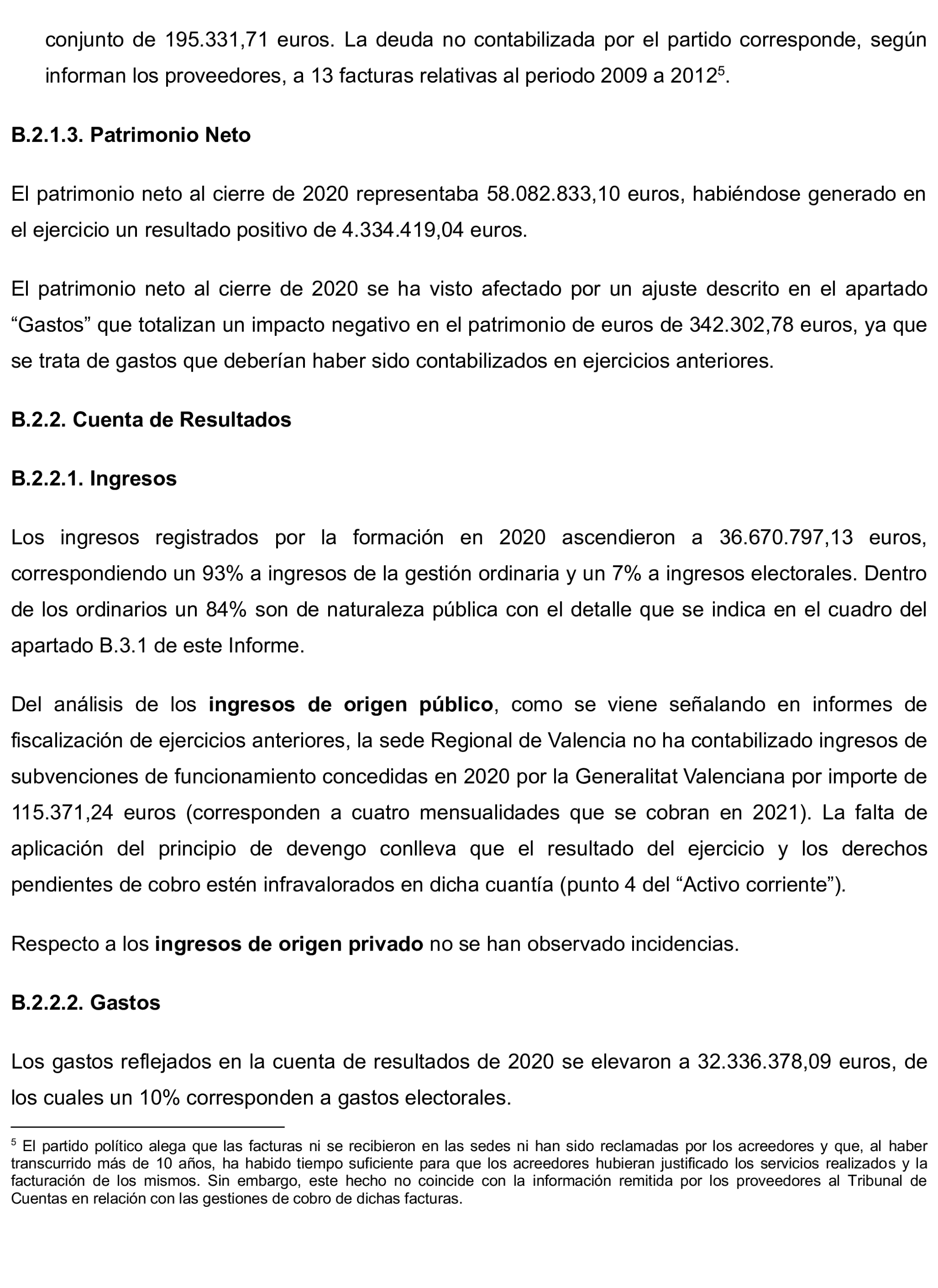 conjunto de 195.331,71 euros. La deuda no contabilizada por el partido corresponde, según informan los proveedores, a 13 facturas relativas al periodo 2009 a 2012$^5$.

B.2.1.3. Patrimonio Neto

El patrimonio neto al cierre de 2020 representaba 58.082.833,10 euros, habiéndose generado en el ejercicio un resultado positivo de 4.334.419,04 euros.

El patrimonio neto al cierre de 2020 se ha visto afectado por un ajuste descrito en el apartado “Gastos” que totalizan un impacto negativo en el patrimonio de euros de 342.302,78 euros, ya que se trata de gastos que deberían haber sido contabilizados en ejercicios anteriores.

B.2.2. Cuenta de Resultados

B.2.2.1. Ingresos

Los ingresos registrados por la formación en 2020 ascendieron a 36.670.797,13 euros, correspondiendo un 93% a ingresos de la gestión ordinaria y un 7% a ingresos electorales. Dentro de los ordinarios un 84% son de naturaleza pública con el detalle que se indica en el cuadro del apartado B.3.1 de este Informe.

Del análisis de los ingresos de origen público, como se viene señalando en informes de fiscalización de ejercicios anteriores, la sede Regional de Valencia no ha contabilizado ingresos de subvenciones de funcionamiento concedidas en 2020 por la Generalitat Valenciana por importe de 115.371,24 euros (corresponden a cuatro mensualidades que se cobran en 2021). La falta de aplicación del principio de devengo conlleva que el resultado del ejercicio y los derechos pendientes de cobro estén infravalorados en dicha cuantía (punto 4 del “Activo corriente”).

Respecto a los ingresos de origen privado no se han observado incidencias.

B.2.2.2. Gastos

Los gastos reflejados en la cuenta de resultados de 2020 se elevaron a 32.336.378,09 euros, de los cuales un 10% corresponden a gastos electorales.

$^5$ El partido político alega que las facturas ni se recibieron en las sedes ni han sido reclamadas por los acreedores y que, al haber transcurrido más de 10 años, ha habido tiempo suficiente para que los acreedores hubieran justificado los servicios realizados y la facturación de los mismos. Sin embargo, este hecho no coincide con la información remitida por los proveedores al Tribunal de Cuentas en relación con las gestiones de cobro de dichas facturas.